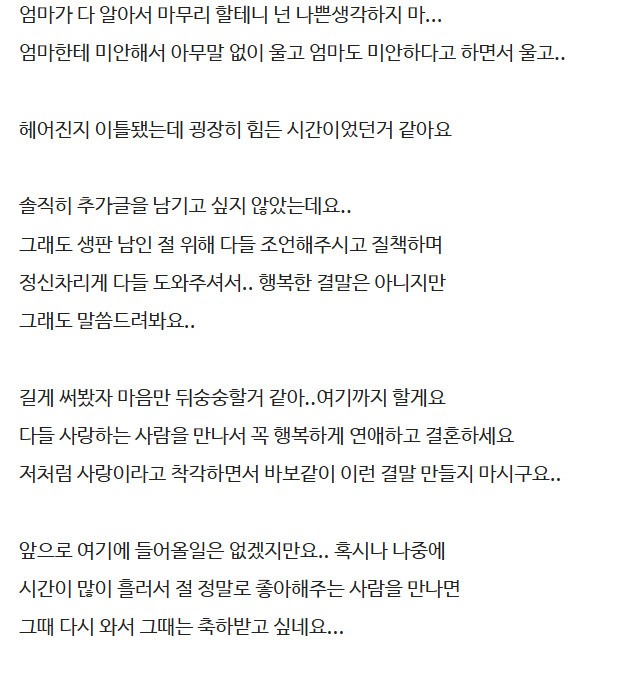 엄마가 다 알아서 마무리 할테니 넌 나쁜생각하지 마...
엄마한테 미안해서 아무말 없이 울고 엄마도 미안하다고 하면서 울고..

헤어진지 이틀됐는데 굉장히 힘든 시간이었던거 같아요

솔직히 추가글을 남기고 싶지 않았는데요..
그래도 생판 남인 절 위해 다들 조언해주시고 질책하며
정신차리게 다들 도와주셔서.. 행복한 결말은 아니지만
그래도 말씀드려봐요..

길게 써봤자 마음만 뒤숭숭할거 같아..여기까지 할게요
다들 사랑하는 사람을 만나서 꼭 행복하게 연애하고 결혼하세요
저처럼 사랑이라고 착각하면서 바보같이 이런 결말 만들지 마시구요..

앞으로 여기에 들어올일은 없겠지만요.. 혹시나 나중에
시간이 많이 흘러서 절 정말로 좋아해주는 사람을 만나면
그때 다시 와서 그때는 축하받고 싶네요...